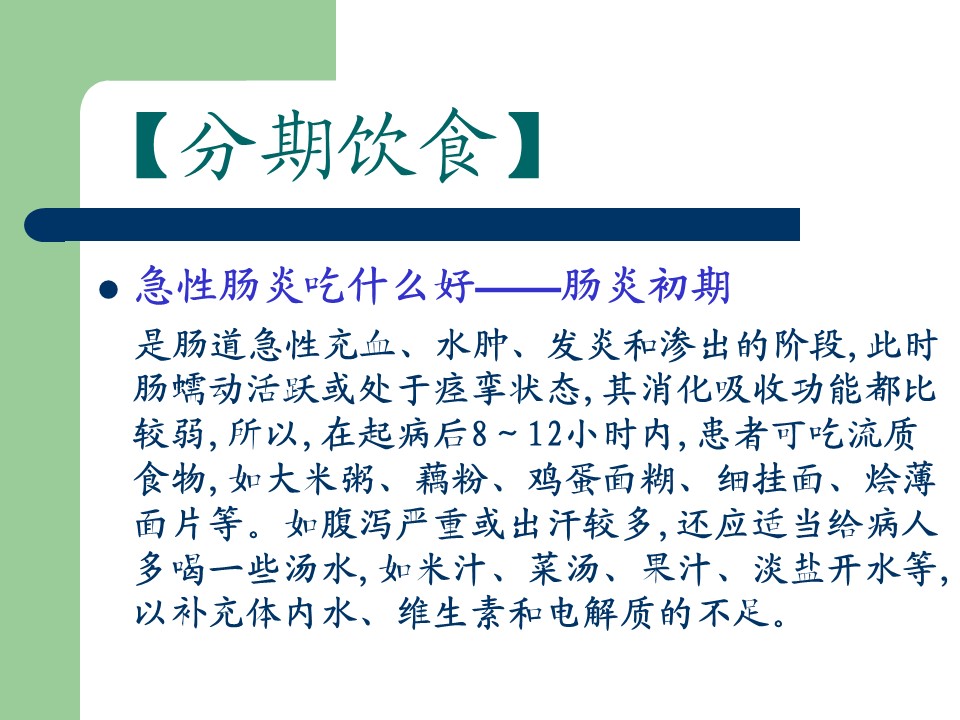 【分期饮食】

• 急性肠炎吃什么好——肠炎初期

是肠道急性充血、水肿、发炎和渗出的阶段,此时肠蠕动活跃或处于痉挛状态,其消化吸收功能都比较弱,所以,在起病后8～12小时内,患者可吃流质食物,如大米粥、藕粉、鸡蛋面糊、细挂面、烩薄面片等。如腹泻严重或出汗较多,还应适当给病人多喝一些汤水,如米汁、菜汤、果汁、淡盐开水等,以补充体内水、维生素和电解质的不足。